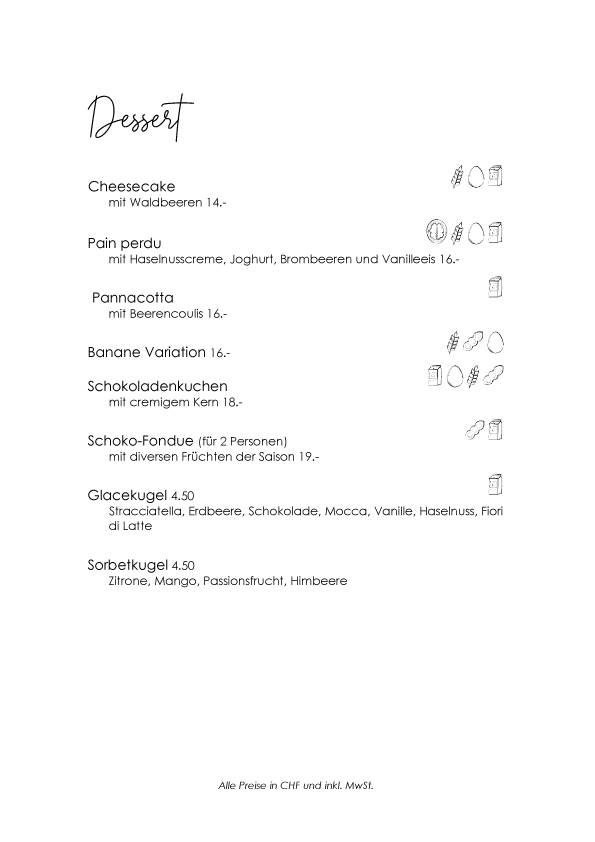 Dessert

Cheesecake
mit Waldbeeren 14.-

Pain perdu
mit Haselnusscreme, Joghurt, Brombeeren und Vanilleeis 16.-

Pannacotta
mit Beerencoulis 16.-

Banane Variation 16.-

Schokoladenkuchen
mit cremigem Kern 18.-

Schoko-Fondue (für 2 Personen)
mit diversen Früchten der Saison 19.-

Glacekugel 4.50
Stracciatella, Erdbeere, Schokolade, Mocca, Vanille, Haselnuss, Fiori di Latte

Sorbetkugel 4.50
Zitrone, Mango, Passionsfrucht, Himbeere

Alle Preise in CHF und inkl. MwSt.